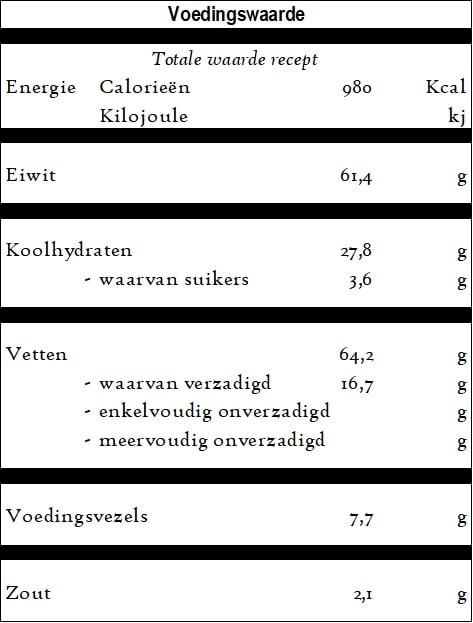 Voedingswaarde

Totale waarde recept

| | | | |
|---|---|---|---|
| Energie | Calorieën | 980 | Kcal |
| | Kilojoule | | kj |
| Eiwit | | 61,4 | g |
| Koolhydraten | | 27,8 | g |
| | - waarvan suikers | 3,6 | g |
| Vetten | | 64,2 | g |
| | - waarvan verzadigd | 16,7 | g |
| | - enkelvoudig onverzadigd | | g |
| | - meervoudig onverzadigd | | g |
| Voedingsvezels | | 7,7 | g |
| Zout | | 2,1 | g |